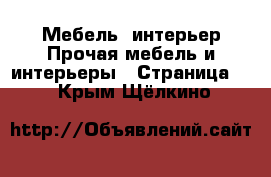 Мебель  интерьер Прочая мебель и интерьеры   Страница  Крым Щёлкино

http://Объявлений.сайт